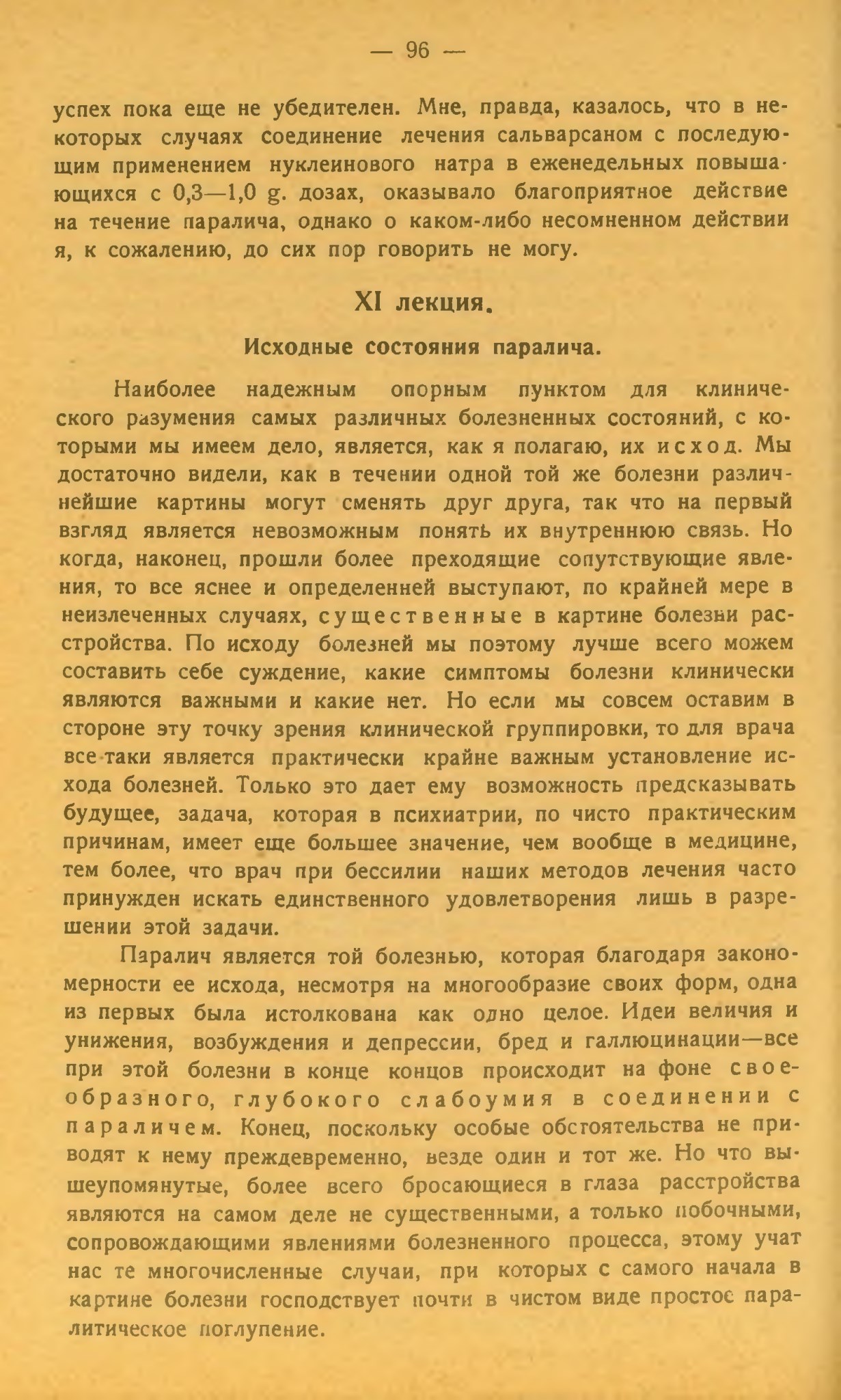 — 96 —

успех пока еще не убедителен. Мне, правда, казалось, что в некоторых случаях соединение лечения сальварсаном с последующим применением нуклеинового натра в еженедельных повышающихся с 0,3—1,0 g. дозах, оказывало благоприятное действие на течение паралича, однако о каком-либо несомненном действии я, к сожалению, до сих пор говорить не могу.

XI лекция.

Исходные состояния паралича.

Наиболее надежным опорным пунктом для клинического разумения самых различных болезненных состояний, с которыми мы имеем дело, является, как я полагаю, их исход. Мы достаточно видели, как в течении одной той же болезни различнейшие картины могут сменять друг друга, так что на первый взгляд является невозможным понять их внутреннюю связь. Но когда, наконец, прошли более преходящие сопутствующие явления, то все яснее и определенней выступают, по крайней мере в неизлеченных случаях, существенные в картине болезни расстройства. По исходу болезней мы поэтому лучше всего можем составить себе суждение, какие симптомы болезни клинически являются важными и какие нет. Но если мы совсем оставим в стороне эту точку зрения клинической группировки, то для врача все-таки является практически крайне важным установление исхода болезней. Только это дает ему возможность предсказывать будущее, задача, которая в психиатрии, по чисто практическим причинам, имеет еще большее значение, чем вообще в медицине, тем более, что врач при бессилии наших методов лечения часто принужден искать единственного удовлетворения лишь в разрешении этой задачи.

Паралич является той болезнью, которая благодаря закономерности ее исхода, несмотря на многообразие своих форм, одна из первых была истолкована как одно целое. Идеи величия и унижения, возбуждения и депрессии, бред и галлюцинации—все при этой болезни в конце концов происходит на фоне своеобразного, глубокого слабоумия в соединении с параличем. Конец, поскольку особые обстоятельства не приводят к нему преждевременно, везде один и тот же. Но что вышеупомянутые, более всего бросающиеся в глаза расстройства являются на самом деле не существенными, а только побочными, сопровождающими явлениями болезненного процесса, этому учат нас те многочисленные случаи, при которых с самого начала в картине болезни господствует почти в чистом виде простое паралитическое поглупение.